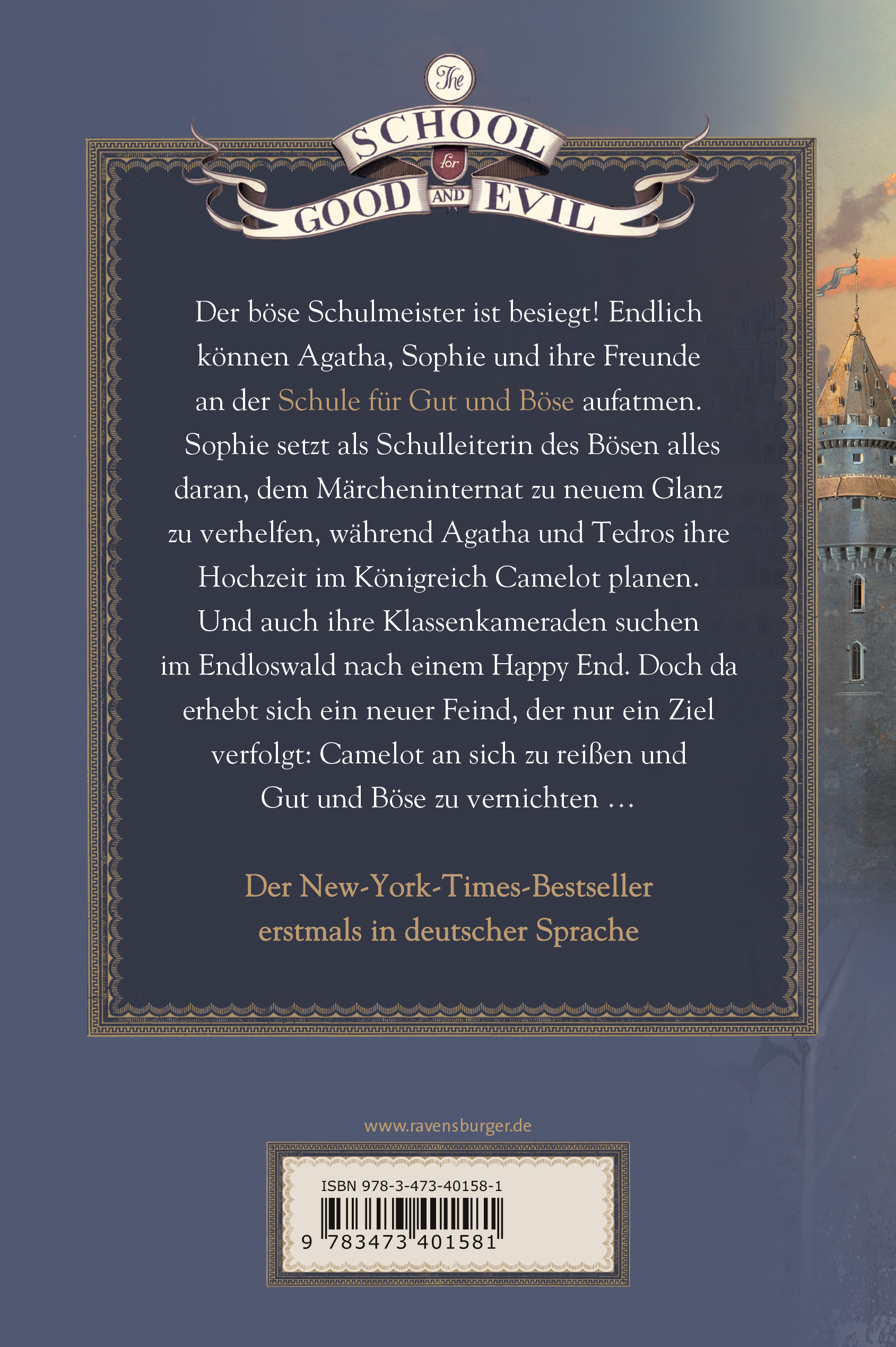 The
SCHOOL
for
GOOD AND EVIL

Der böse Schulmeister ist besiegt! Endlich können Agatha, Sophie und ihre Freunde an der Schule für Gut und Böse aufatmen. Sophie setzt als Schulleiterin des Bösen alles daran, dem Märcheninternat zu neuem Glanz zu verhelfen, während Agatha und Tedros ihre Hochzeit im Königreich Camelot planen. Und auch ihre Klassenkameraden suchen im Endloswald nach einem Happy End. Doch da erhebt sich ein neuer Feind, der nur ein Ziel verfolgt: Camelot an sich zu reißen und Gut und Böse zu vernichten …

Der New-York-Times-Bestseller erstmals in deutscher Sprache

www.ravensburger.de

ISBN 978-3-473-40158-1
9 783473 401581